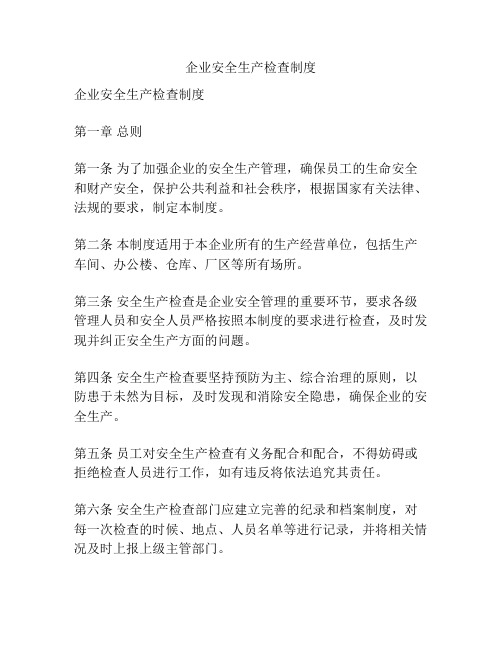 企业安全生产检查制度

企业安全生产检查制度

第一章 总则

第一条 为了加强企业的安全生产管理，确保员工的生命安全和财产安全，保护公共利益和社会秩序，根据国家有关法律、法规的要求，制定本制度。

第二条 本制度适用于本企业所有的生产经营单位，包括生产车间、办公楼、仓库、厂区等所有场所。

第三条 安全生产检查是企业安全管理的重要环节，要求各级管理人员和安全人员严格按照本制度的要求进行检查，及时发现并纠正安全生产方面的问题。

第四条 安全生产检查要坚持预防为主、综合治理的原则，以防患于未然为目标，及时发现和消除安全隐患，确保企业的安全生产。

第五条 员工对安全生产检查有义务配合和配合，不得妨碍或拒绝检查人员进行工作，如有违反将依法追究其责任。

第六条 安全生产检查部门应建立完善的纪录和档案制度，对每一次检查的时候、地点、人员名单等进行记录，并将相关情况及时上报上级主管部门。